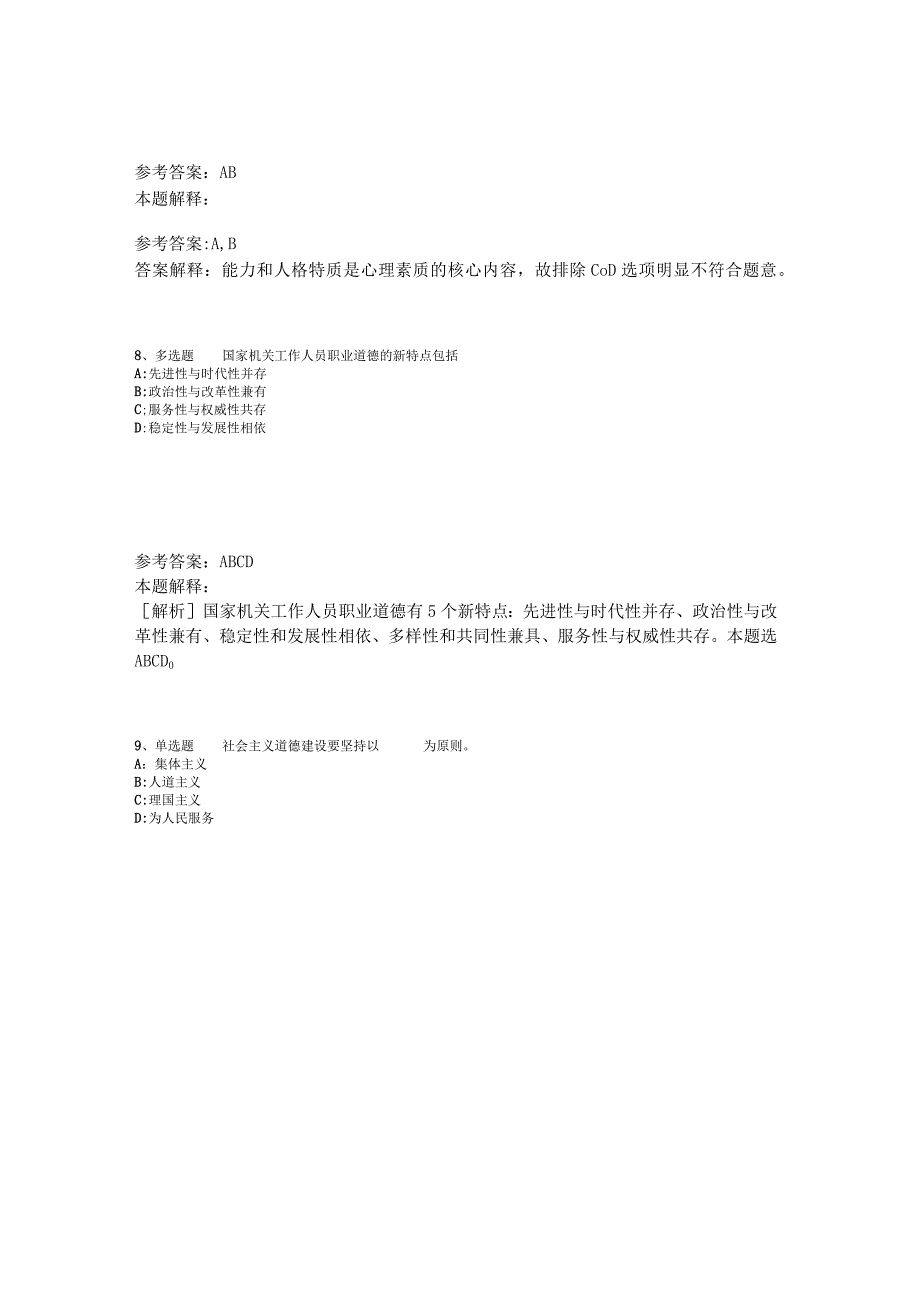 参考答案：AB
本题解释：

参考答案:A,B
答案解释：能力和人格特质是心理素质的核心内容，故排除CoD选项明显不符合题意。

8、多选题　　国家机关工作人员职业道德的新特点包括
A:先进性与时代性并存
B:政治性与改革性兼有
C:服务性与权威性共存
D:稳定性与发展性相依

参考答案：ABCD
本题解释：
［解析］国家机关工作人员职业道德有5个新特点：先进性与时代性并存、政治性与改革性兼有、稳定性和发展性相依、多样性和共同性兼具、服务性与权威性共存。本题选ABCD0

9、单选题　　社会主义道德建设要坚持以　　　为原则。
A：集体主义
B:人道主义
C:理国主义
D:为人民服务